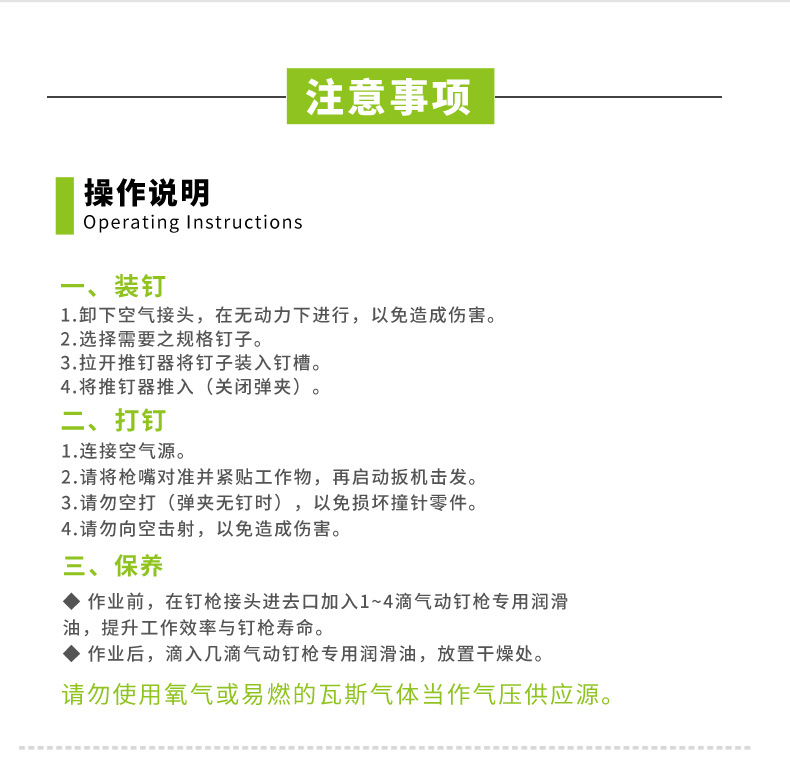 注意事项

操作说明
Operating Instructions

一、装钉
1.卸下空气接头，在无动力下进行，以免造成伤害。
2.选择需要之规格钉子。
3.拉开推钉器将钉子装入钉槽。
4.将推钉器推入（关闭弹夹）。

二、打钉
1.连接空气源。
2.请将枪嘴对准并紧贴工作物，再启动扳机击发。
3.请勿空打（弹夹无钉时），以免损坏撞针零件。
4.请勿向空击射，以免造成伤害。

三、保养
◆ 作业前，在钉枪接头进去口加入1~4滴气动钉枪专用润滑油，提升工作效率与钉枪寿命。
◆ 作业后，滴入几滴气动钉枪专用润滑油，放置干燥处。

请勿使用氧气或易燃的瓦斯气体当作气压供应源。